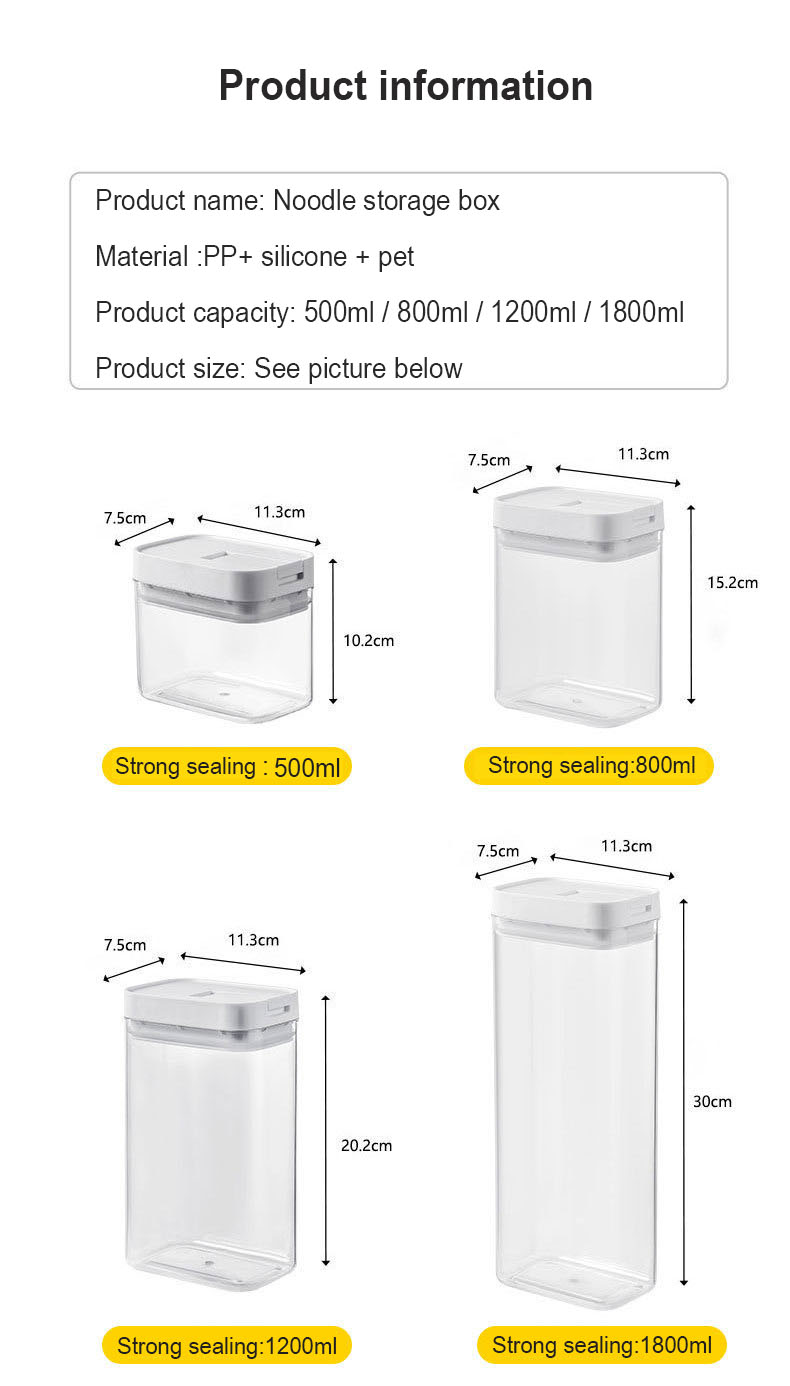 Product information

Product name: Noodle storage box

Material :PP+ silicone + pet

Product capacity: 500ml / 800ml / 1200ml / 1800ml

Product size: See picture below

7.5cm
11.3cm
10.2cm
Strong sealing : 500ml

7.5cm
11.3cm
15.2cm
Strong sealing:800ml

7.5cm
11.3cm
20.2cm
Strong sealing:1200ml

7.5cm
11.3cm
30cm
Strong sealing:1800ml